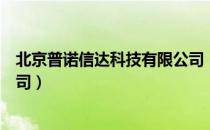 北京普诺信达科技有限公司
司）